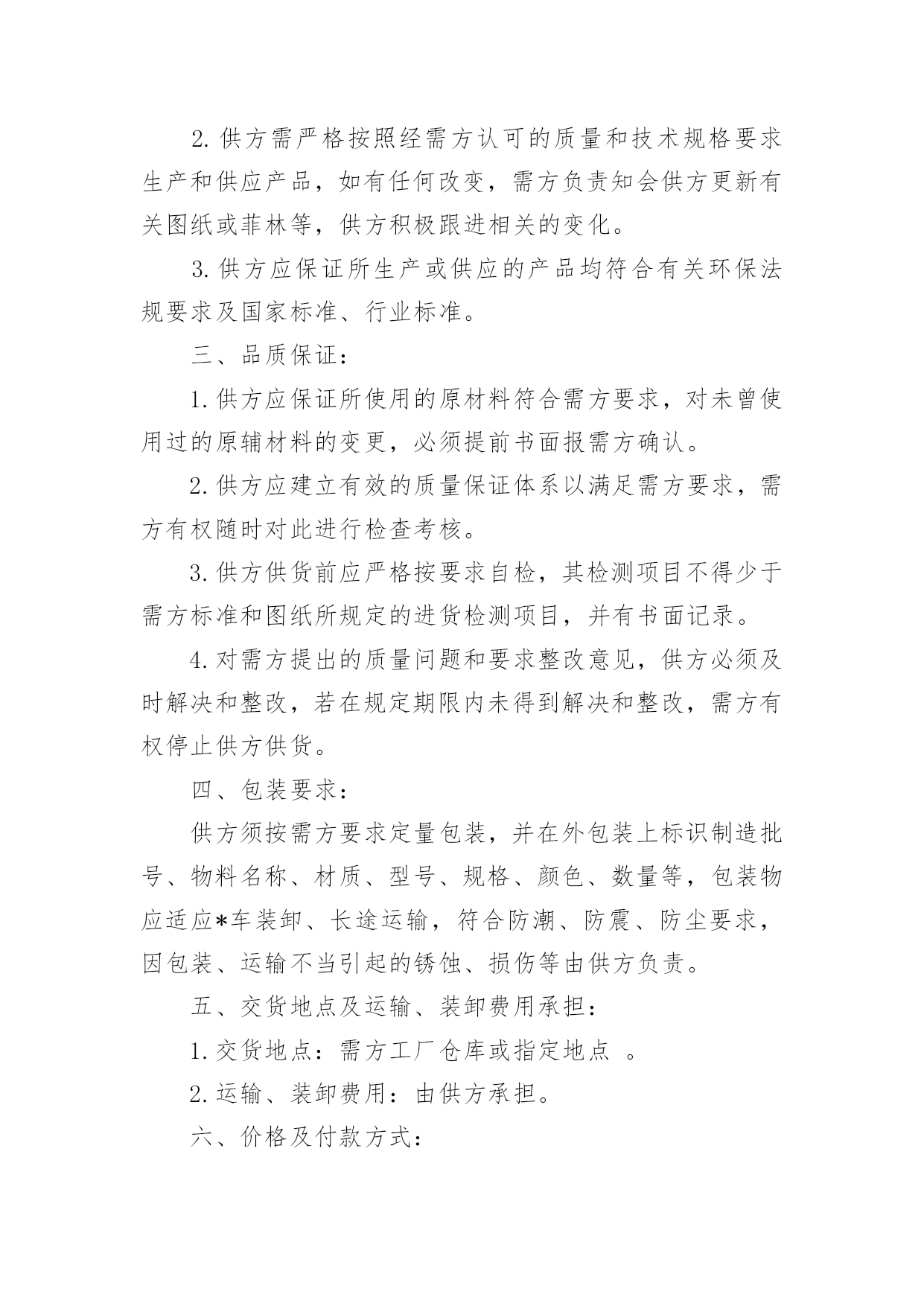 2. 供方需严格按照经需方认可的质量和技术规格要求生产和供应产品，如有任何改变，需方负责知会供方更新有关图纸或菲林等，供方积极跟进相关的变化。

3. 供方应保证所生产或供应的产品均符合有关环保法规要求及国家标准、行业标准。

三、品质保证：

1. 供方应保证所使用的原材料符合需方要求，对未曾使用过的原辅材料的变更，必须提前书面报需方确认。

2. 供方应建立有效的质量保证体系以满足需方要求，需方有权随时对此进行检查考核。

3. 供方供货前应严格按要求自检，其检测项目不得少于需方标准和图纸所规定的进货检测项目，并有书面记录。

4. 对需方提出的质量问题和要求整改意见，供方必须及时解决和整改，若在规定期限内未得到解决和整改，需方有权停止供方供货。

四、包装要求：

供方须按需方要求定量包装，并在外包装上标识制造批号、物料名称、材质、型号、规格、颜色、数量等，包装物应适应*车装卸、长途运输，符合防潮、防震、防尘要求，因包装、运输不当引起的锈蚀、损伤等由供方负责。

五、交货地点及运输、装卸费用承担：

1. 交货地点：需方工厂仓库或指定地点 。

2. 运输、装卸费用：由供方承担。

六、价格及付款方式：